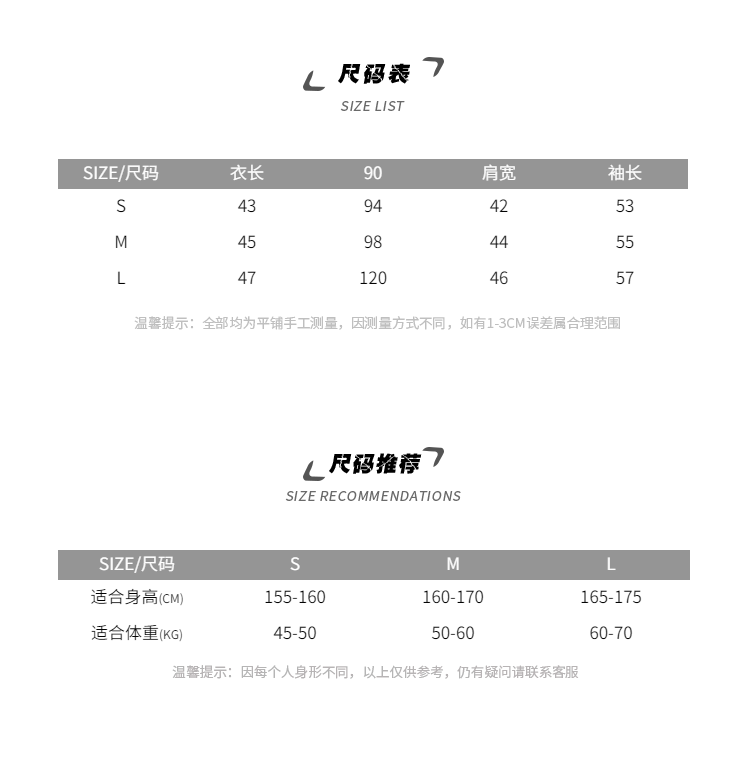 尺码表
SIZE LIST

| SIZE/尺码 | 衣长 | 90 | 肩宽 | 袖长 |
|---|---|---|---|---|
| S | 43 | 94 | 42 | 53 |
| M | 45 | 98 | 44 | 55 |
| L | 47 | 120 | 46 | 57 |

温馨提示：全部均为平铺手工测量，因测量方式不同，如有1-3CM误差属合理范围

尺码推荐
SIZE RECOMMENDATIONS

| SIZE/尺码 | S | M | L |
|---|---|---|---|
| 适合身高(CM) | 155-160 | 160-170 | 165-175 |
| 适合体重(KG) | 45-50 | 50-60 | 60-70 |

温馨提示：因每个人身形不同，以上仅供参考，仍有疑问请联系客服